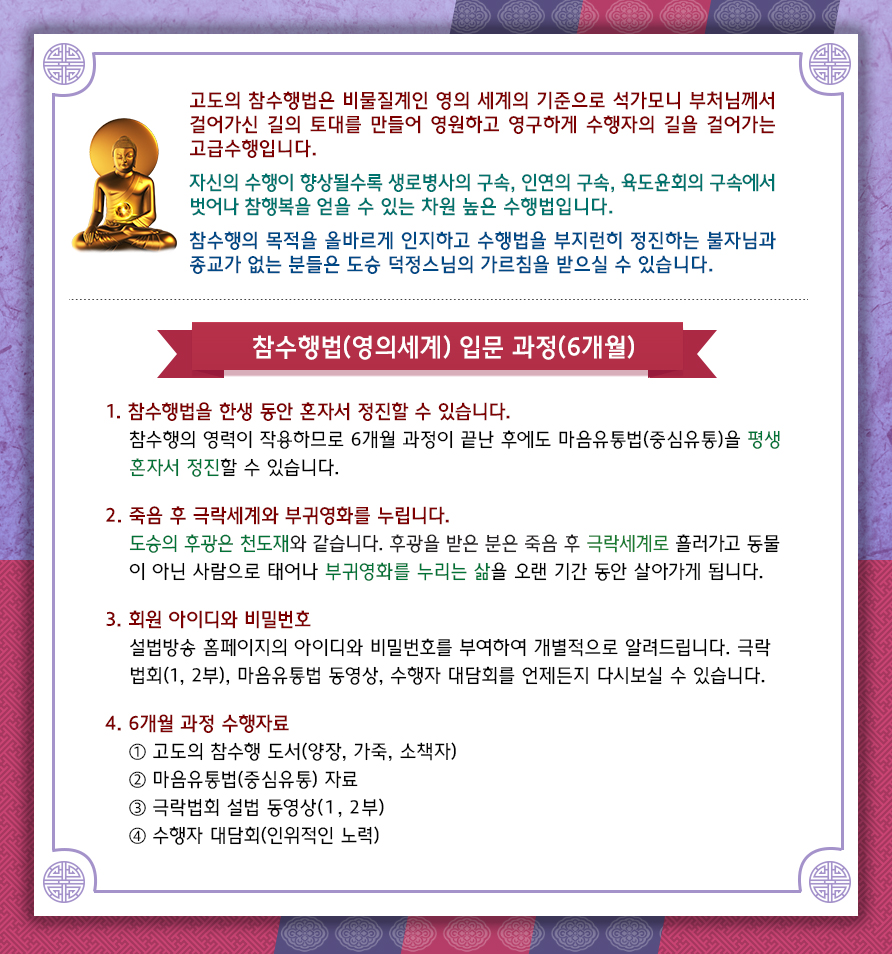 고도의 참수행법은 비물질계인 영의 세계의 기준으로 석가모니 부처님께서 걸어가신 길의 토대를 만들어 영원하고 영구하게 수행자의 길을 걸어가는 고급수행입니다.

자신의 수행이 향상될수록 생로병사의 구속, 인연의 구속, 육도윤회의 구속에서 벗어나 참행복을 얻을 수 있는 차원 높은 수행법입니다.

참수행의 목적을 올바르게 인지하고 수행법을 부지런히 정진하는 불자님과 종교가 없는 분들은 도승 덕정스님의 가르침을 받으실 수 있습니다.

참수행법(영의세계) 입문 과정(6개월)

1. 참수행법을 한생 동안 혼자서 정진할 수 있습니다.
참수행의 영력이 작용하므로 6개월 과정이 끝난 후에도 마음유통법(중심유통)을 평생 혼자서 정진할 수 있습니다.

2. 죽음 후 극락세계와 부귀영화를 누립니다.
도승의 후광은 천도재와 같습니다. 후광을 받은 분은 죽음 후 극락세계로 흘러가고 동물이 아닌 사람으로 태어나 부귀영화를 누리는 삶을 오랜 기간 동안 살아가게 됩니다.

3. 회원 아이디와 비밀번호
설법방송 홈페이지의 아이디와 비밀번호를 부여하여 개별적으로 알려드립니다. 극락법회(1, 2부), 마음유통법 동영상, 수행자 대담회를 언제든지 다시보실 수 있습니다.

4. 6개월 과정 수행자료
① 고도의 참수행 도서(양장, 가죽, 소책자)
② 마음유통법(중심유통) 자료
③ 극락법회 설법 동영상(1, 2부)
④ 수행자 대담회(인위적인 노력)